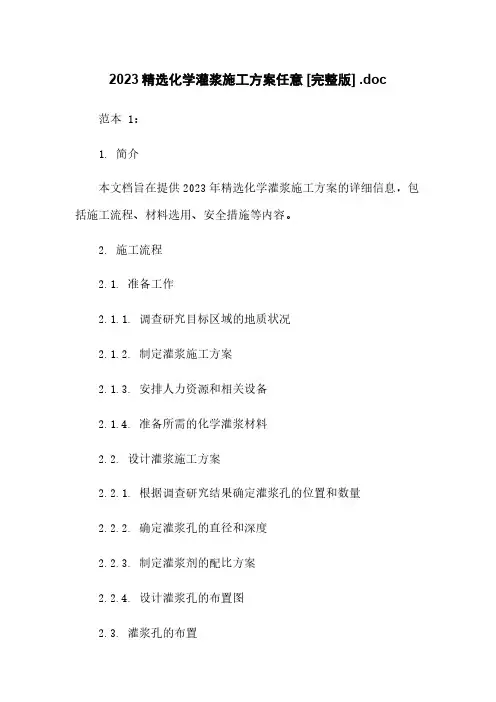 2023 精选化学灌浆施工方案任意 [完整版] .doc

范本 1：

1. 简介

本文档旨在提供 2023 年精选化学灌浆施工方案的详细信息，包括施工流程、材料选用、安全措施等内容。

2. 施工流程

2.1. 准备工作

2.1.1. 调查研究目标区域的地质状况

2.1.2. 制定灌浆施工方案

2.1.3. 安排人力资源和相关设备

2.1.4. 准备所需的化学灌浆材料

2.2. 设计灌浆施工方案

2.2.1. 根据调查研究结果确定灌浆孔的位置和数量

2.2.2. 确定灌浆孔的直径和深度

2.2.3. 制定灌浆剂的配比方案

2.2.4. 设计灌浆孔的布置图

2.3. 灌浆孔的布置